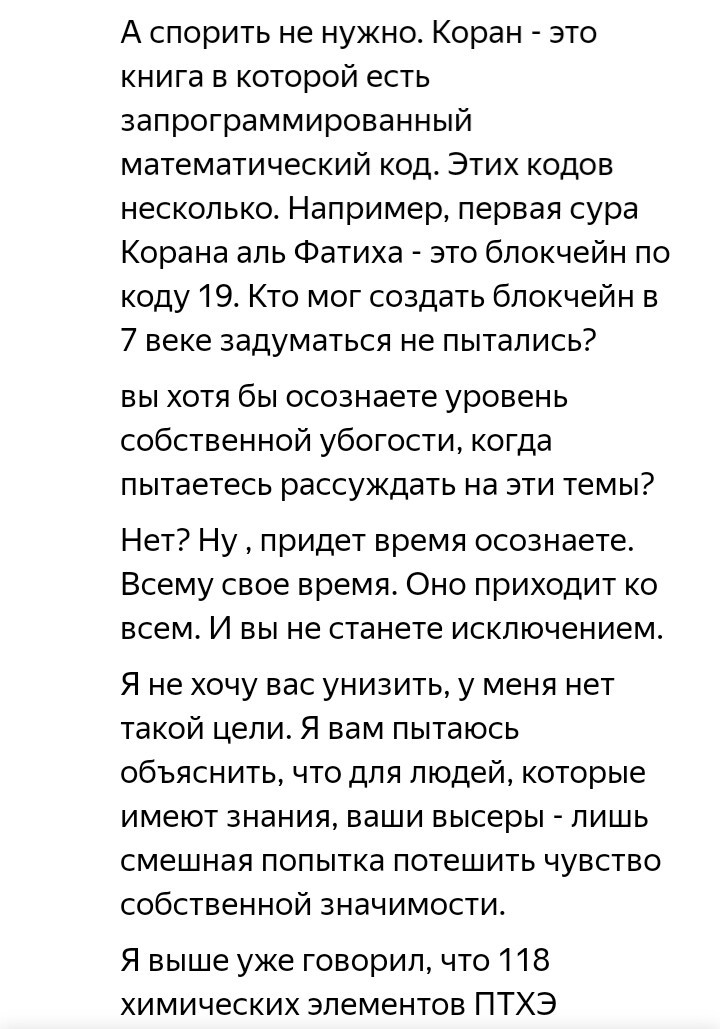 А спорить не нужно. Коран - это книга в которой есть запрограммированный математический код. Этих кодов несколько. Например, первая сура Корана аль Фатиха - это блокчейн по коду 19. Кто мог создать блокчейн в 7 веке задуматься не пытались?

вы хотя бы осознаете уровень собственной убогости, когда пытаетесь рассуждать на эти темы?

Нет? Ну , придет время осознаете. Всему свое время. Оно приходит ко всем. И вы не станете исключением.

Я не хочу вас унизить, у меня нет такой цели. Я вам пытаюсь объяснить, что для людей, которые имеют знания, ваши высеры - лишь смешная попытка потешить чувство собственной значимости.

Я выше уже говорил, что 118 химических элементов ПТХЭ